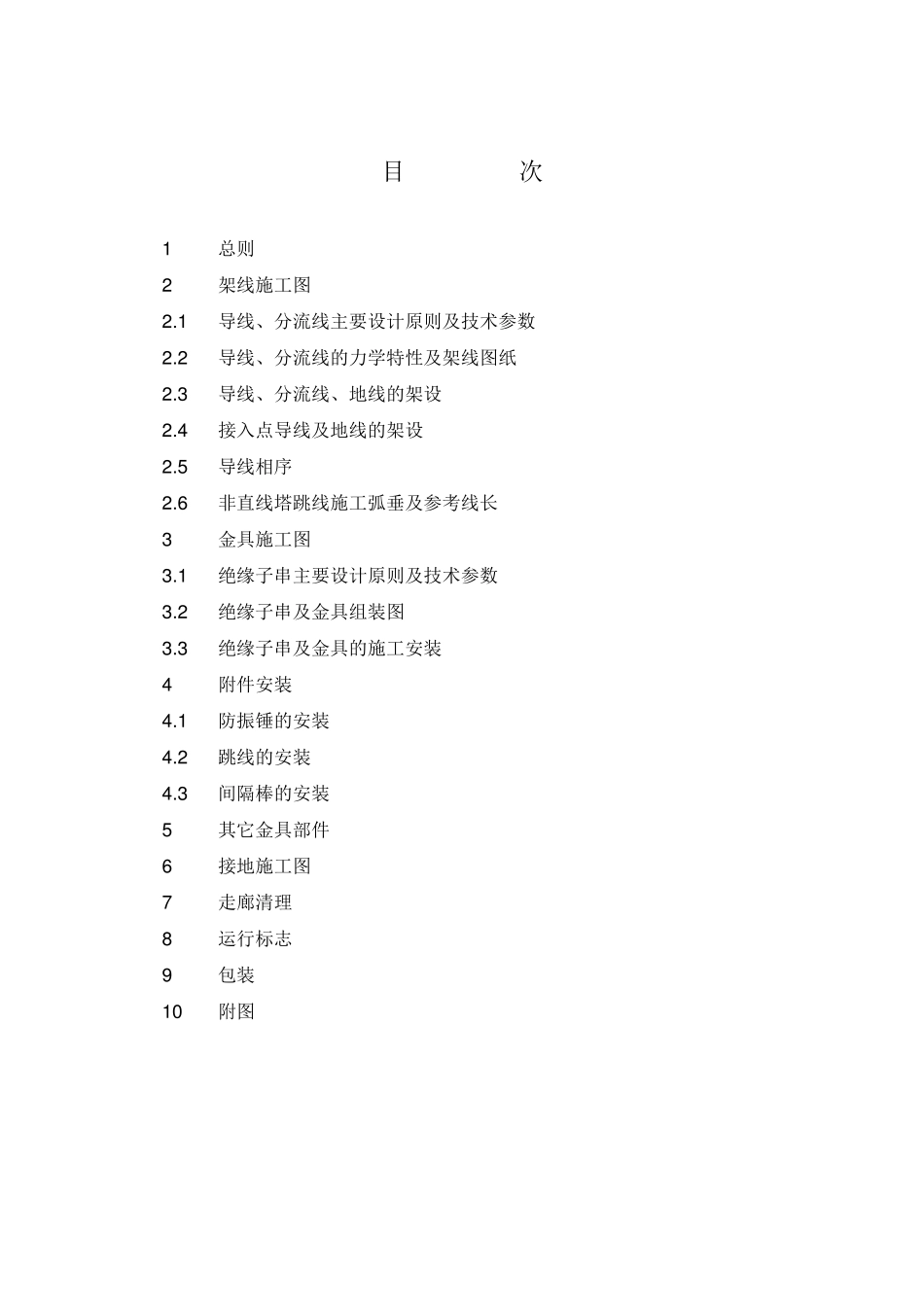 目　次

1　总则
2　架线施工图
2.1　导线、分流线主要设计原则及技术参数
2.2　导线、分流线的力学特性及架线图纸
2.3　导线、分流线、地线的架设
2.4　接入点导线及地线的架设
2.5　导线相序
2.6　非直线塔跳线施工弧垂及参考线长
3　金具施工图
3.1　绝缘子串主要设计原则及技术参数
3.2　绝缘子串及金具组装图
3.3　绝缘子串及金具的施工安装
4　附件安装
4.1　防振锤的安装
4.2　跳线的安装
4.3　间隔棒的安装
5　其它金具部件
6　接地施工图
7　走廊清理
8　运行标志
9　包装
10　附图